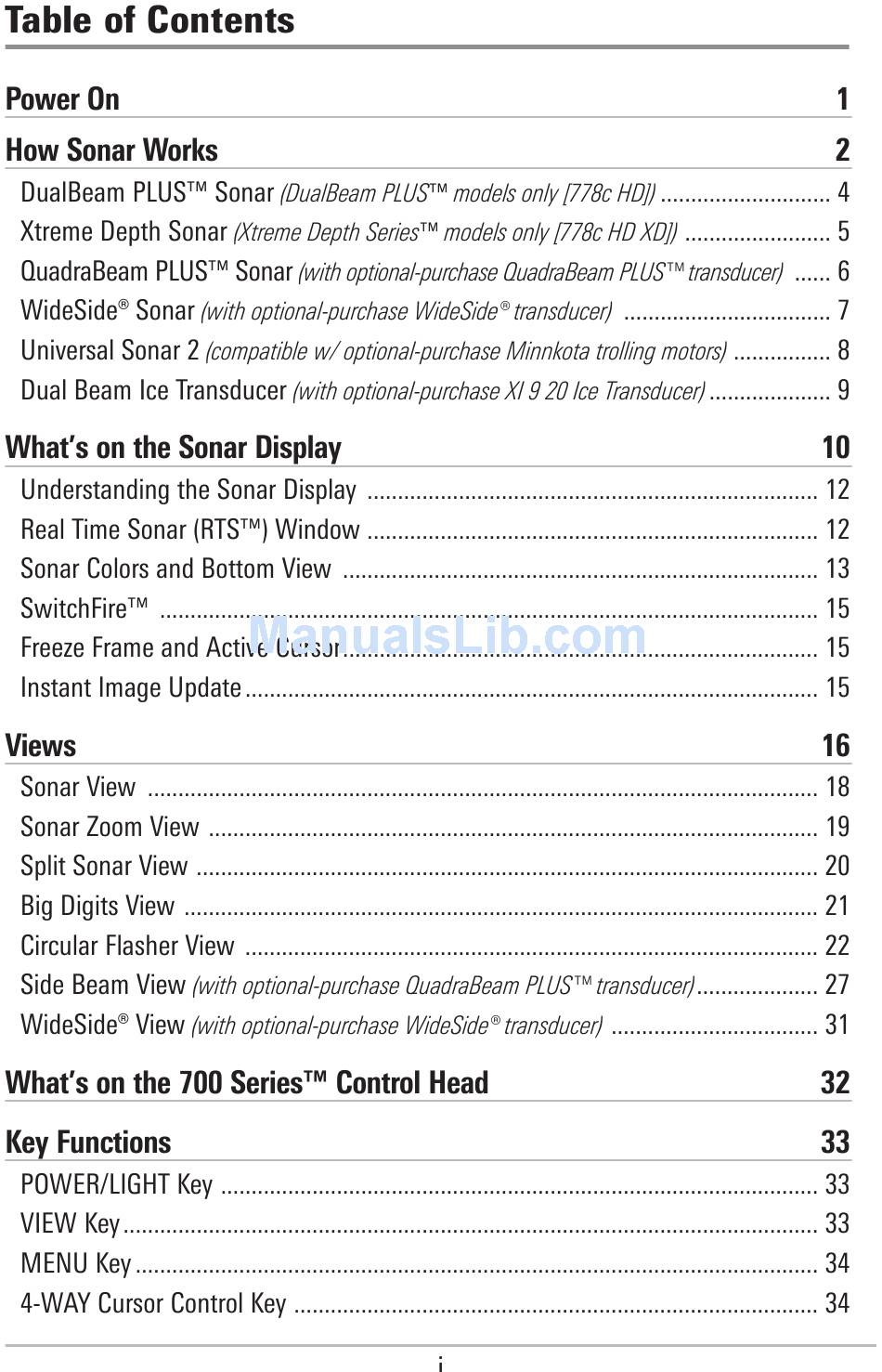 Table of Contents

Power On 1

How Sonar Works 2

DualBeam PLUS™ Sonar (DualBeam PLUS™ models only [778c HD]) 4
Xtreme Depth Sonar (Xtreme Depth Series™ models only [778c HD XD]) 5
QuadraBeam PLUS™ Sonar (with optional-purchase QuadraBeam PLUS™ transducer) 6
WideSide® Sonar (with optional-purchase WideSide® transducer) 7
Universal Sonar 2 (compatible w/ optional-purchase Minnkota trolling motors) 8
Dual Beam Ice Transducer (with optional-purchase XI 9 20 Ice Transducer) 9

What's on the Sonar Display 10

Understanding the Sonar Display 12
Real Time Sonar (RTS™) Window 12
Sonar Colors and Bottom View 13
SwitchFire™ 15
Freeze Frame and Active Cursor 15
Instant Image Update 15

Views 16

Sonar View 18
Sonar Zoom View 19
Split Sonar View 20
Big Digits View 21
Circular Flasher View 22
Side Beam View (with optional-purchase QuadraBeam PLUS™ transducer) 27
WideSide® View (with optional-purchase WideSide® transducer) 31

What's on the 700 Series™ Control Head 32

Key Functions 33

POWER/LIGHT Key 33
VIEW Key 33
MENU Key 34
4-WAY Cursor Control Key 34

i

ManualsLib.com